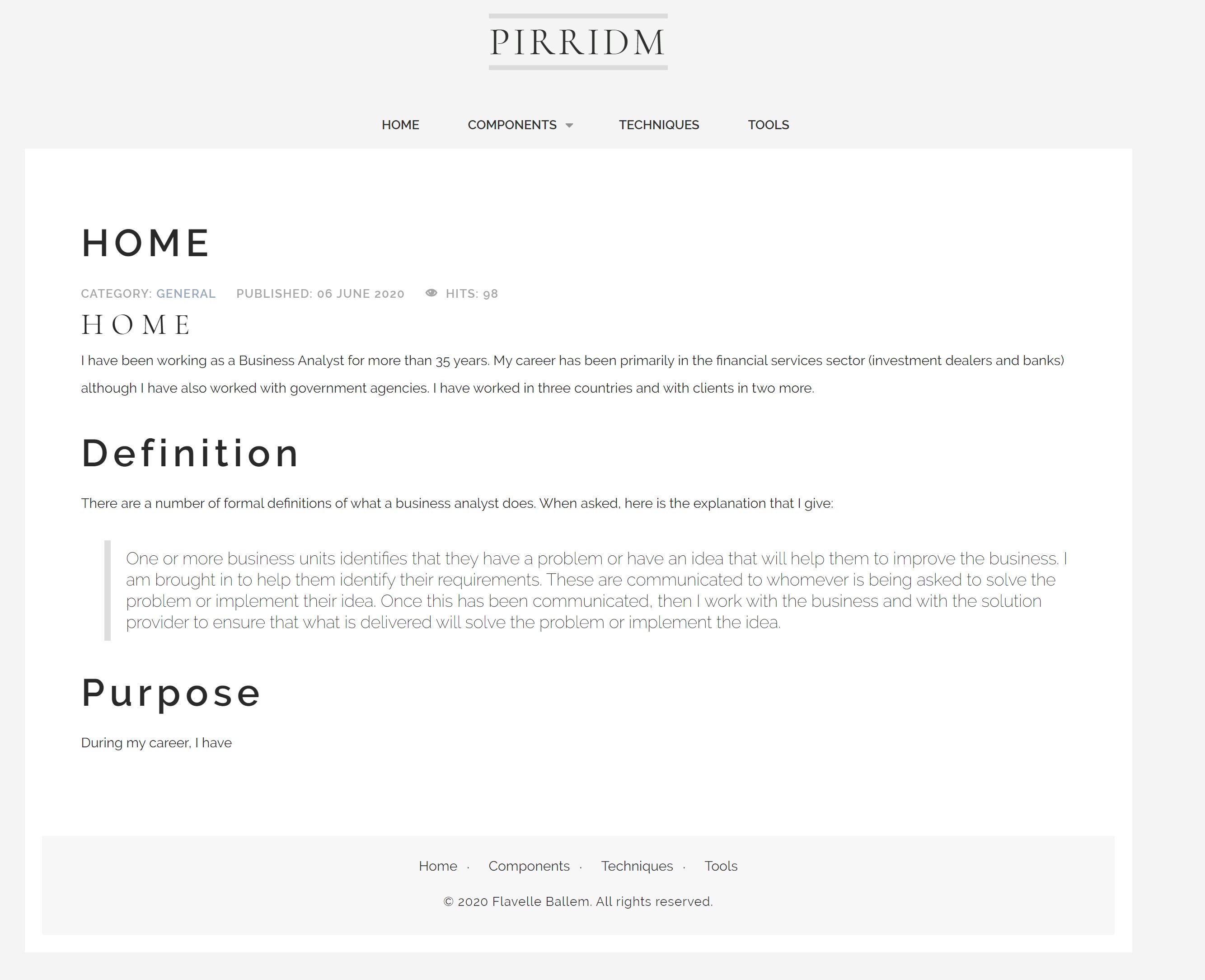 PIRRIDM

HOME COMPONENTS TECHNIQUES TOOLS

HOME

CATEGORY: GENERAL PUBLISHED: 06 JUNE 2020 HITS: 98

HOME

I have been working as a Business Analyst for more than 35 years. My career has been primarily in the financial services sector (investment dealers and banks) although I have also worked with government agencies. I have worked in three countries and with clients in two more.

Definition

There are a number of formal definitions of what a business analyst does. When asked, here is the explanation that I give:

One or more business units identifies that they have a problem or have an idea that will help them to improve the business. I am brought in to help them identify their requirements. These are communicated to whomever is being asked to solve the problem or implement their idea. Once this has been communicated, then I work with the business and with the solution provider to ensure that what is delivered will solve the problem or implement the idea.

Purpose

During my career, I have

Home · Components · Techniques · Tools

© 2020 Flavelle Ballem. All rights reserved.